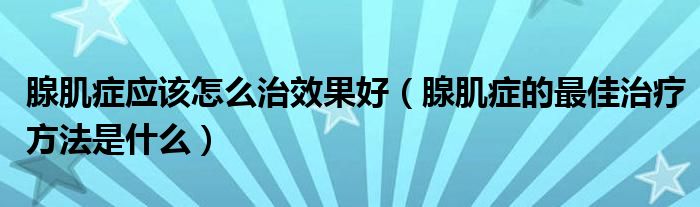 腺肌症应该怎么治效果好（腺肌症的最佳治疗方法是什么）